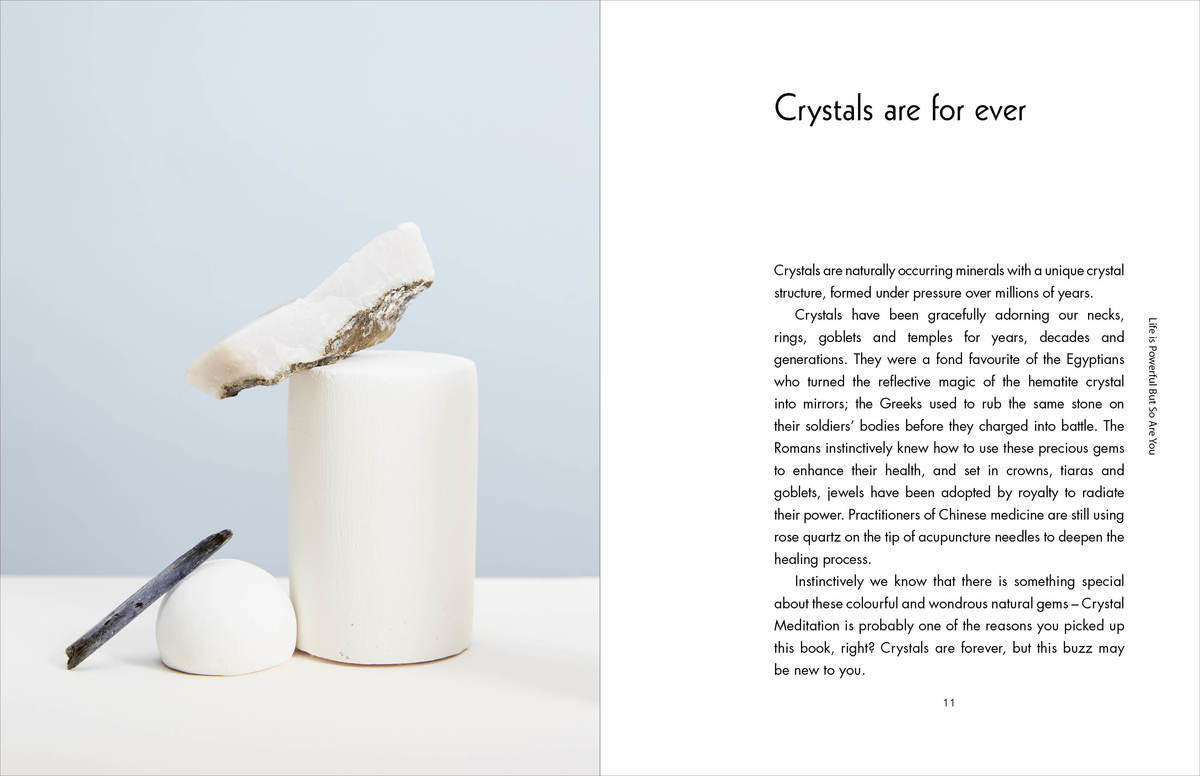 Crystals are for ever

Crystals are naturally occurring minerals with a unique crystal structure, formed under pressure over millions of years.

Crystals have been gracefully adorning our necks, rings, goblets and temples for years, decades and generations. They were a fond favourite of the Egyptians who turned the reflective magic of the hematite crystal into mirrors; the Greeks used to rub the same stone on their soldiers' bodies before they charged into battle. The Romans instinctively knew how to use these precious gems to enhance their health, and set in crowns, tiaras and goblets, jewels have been adopted by royalty to radiate their power. Practitioners of Chinese medicine are still using rose quartz on the tip of acupuncture needles to deepen the healing process.

Instinctively we know that there is something special about these colourful and wondrous natural gems – Crystal Meditation is probably one of the reasons you picked up this book, right? Crystals are forever, but this buzz may be new to you.

Life is Powerful But So Are You

11